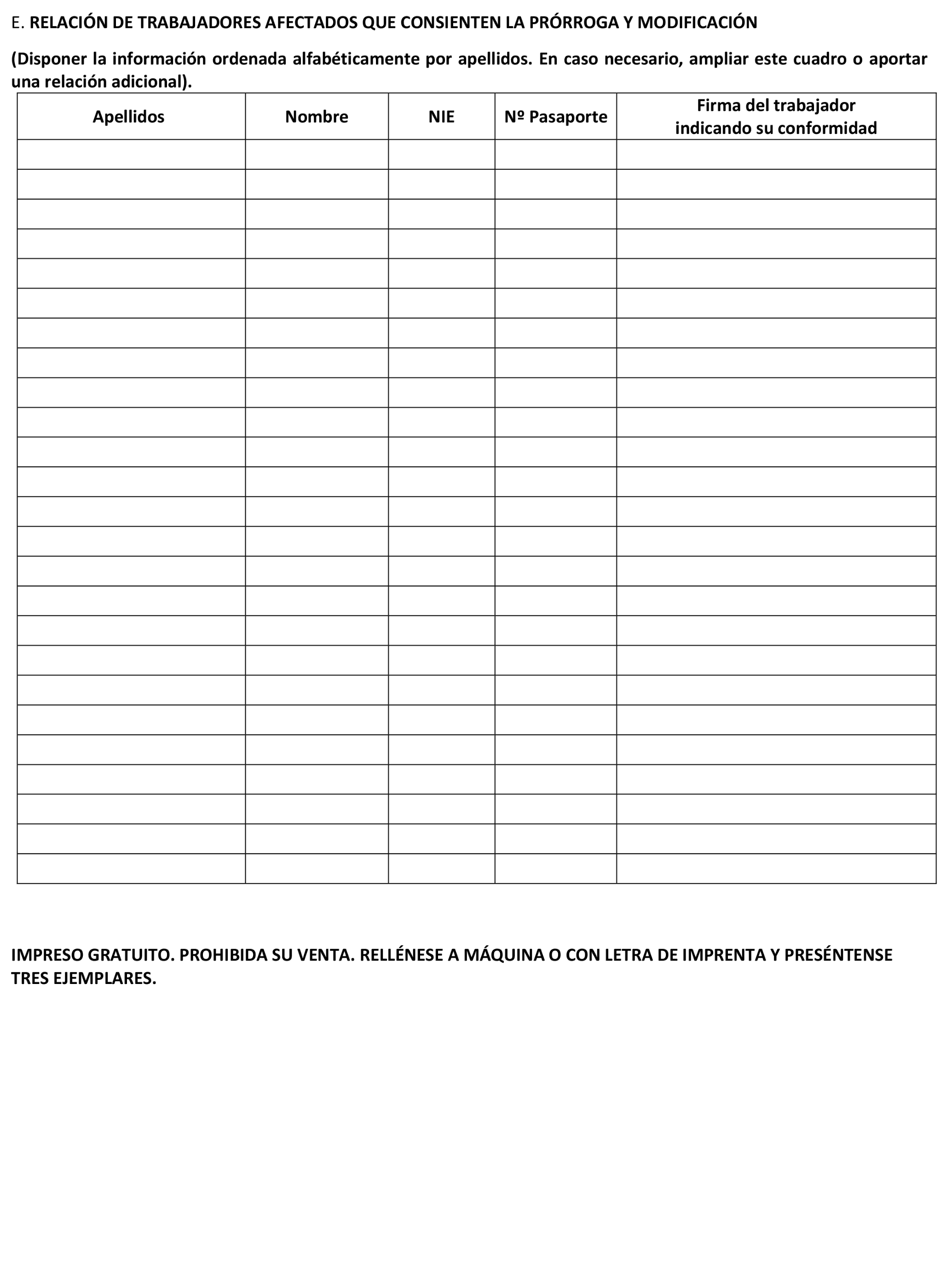 E. RELACIÓN DE TRABAJADORES AFECTADOS QUE CONSIENTEN LA PRÓRROGA Y MODIFICACIÓN

(Disponer la información ordenada alfabéticamente por apellidos. En caso necesario, ampliar este cuadro o aportar una relación adicional).

| Apellidos | Nombre | NIE | Nº Pasaporte | Firma del trabajador indicando su conformidad |
|---|---|---|---|---|
| | | | | |
| | | | | |
| | | | | |
| | | | | |
| | | | | |
| | | | | |
| | | | | |
| | | | | |
| | | | | |
| | | | | |
| | | | | |
| | | | | |
| | | | | |
| | | | | |
| | | | | |
| | | | | |
| | | | | |
| | | | | |
| | | | | |
| | | | | |
| | | | | |
| | | | | |
| | | | | |
| | | | | |
| | | | | |

IMPRESO GRATUITO. PROHIBIDA SU VENTA. RELLÉNESE A MÁQUINA O CON LETRA DE IMPRENTA Y PRESÉNTENSE TRES EJEMPLARES.